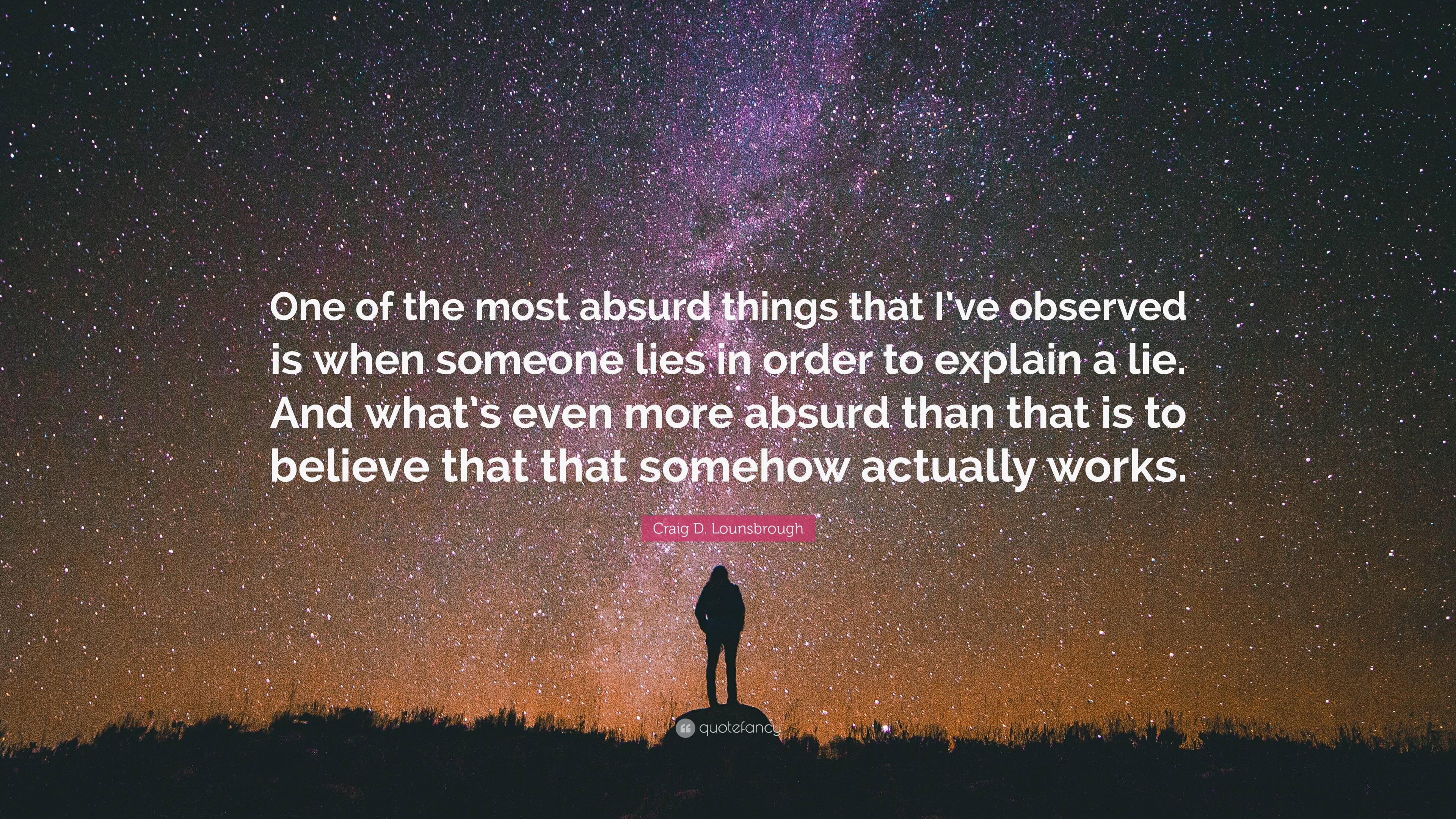 One of the most absurd things that I've observed is when someone lies in order to explain a lie. And what's even more absurd than that is to believe that that somehow actually works.

Craig D. Lounsbrough

quotefancy